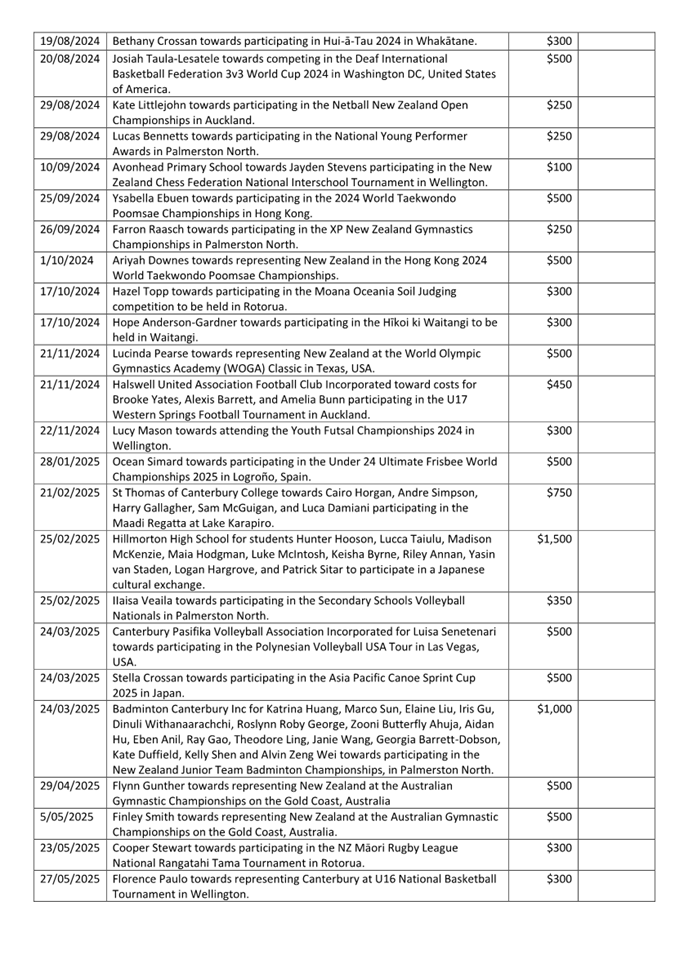 | | | | |
|---|---|---|---|
| 19/08/2024 | Bethany Crossan towards participating in Hui-ā-Tau 2024 in Whakātane. | $300 | |
| 20/08/2024 | Josiah Taula-Lesatele towards competing in the Deaf International Basketball Federation 3v3 World Cup 2024 in Washington DC, United States of America. | $500 | |
| 29/08/2024 | Kate Littlejohn towards participating in the Netball New Zealand Open Championships in Auckland. | $250 | |
| 29/08/2024 | Lucas Bennetts towards participating in the National Young Performer Awards in Palmerston North. | $250 | |
| 10/09/2024 | Avonhead Primary School towards Jayden Stevens participating in the New Zealand Chess Federation National Interschool Tournament in Wellington. | $100 | |
| 25/09/2024 | Ysabella Ebuen towards participating in the 2024 World Taekwondo Poomsae Championships in Hong Kong. | $500 | |
| 26/09/2024 | Farron Raasch towards participating in the XP New Zealand Gymnastics Championships in Palmerston North. | $250 | |
| 1/10/2024 | Ariyah Downes towards representing New Zealand in the Hong Kong 2024 World Taekwondo Poomsae Championships. | $500 | |
| 17/10/2024 | Hazel Topp towards participating in the Moana Oceania Soil Judging competition to be held in Rotorua. | $300 | |
| 17/10/2024 | Hope Anderson-Gardner towards participating in the Hīkoi ki Waitangi to be held in Waitangi. | $300 | |
| 21/11/2024 | Lucinda Pearse towards representing New Zealand at the World Olympic Gymnastics Academy (WOGA) Classic in Texas, USA. | $500 | |
| 21/11/2024 | Halswell United Association Football Club Incorporated toward costs for Brooke Yates, Alexis Barrett, and Amelia Bunn participating in the U17 Western Springs Football Tournament in Auckland. | $450 | |
| 22/11/2024 | Lucy Mason towards attending the Youth Futsal Championships 2024 in Wellington. | $300 | |
| 28/01/2025 | Ocean Simard towards participating in the Under 24 Ultimate Frisbee World Championships 2025 in Logroño, Spain. | $500 | |
| 21/02/2025 | St Thomas of Canterbury College towards Cairo Horgan, Andre Simpson, Harry Gallagher, Sam McGuigan, and Luca Damiani participating in the Maadi Regatta at Lake Karapiro. | $750 | |
| 25/02/2025 | Hillmorton High School for students Hunter Hooson, Lucca Taiulu, Madison McKenzie, Maia Hodgman, Luke McIntosh, Keisha Byrne, Riley Annan, Yasin van Staden, Logan Hargrove, and Patrick Sitar to participate in a Japanese cultural exchange. | $1,500 | |
| 25/02/2025 | Ilaisa Veaila towards participating in the Secondary Schools Volleyball Nationals in Palmerston North. | $350 | |
| 24/03/2025 | Canterbury Pasifika Volleyball Association Incorporated for Luisa Senetenari towards participating in the Polynesian Volleyball USA Tour in Las Vegas, USA. | $500 | |
| 24/03/2025 | Stella Crossan towards participating in the Asia Pacific Canoe Sprint Cup 2025 in Japan. | $500 | |
| 24/03/2025 | Badminton Canterbury Inc for Katrina Huang, Marco Sun, Elaine Liu, Iris Gu, Dinuli Withanaarachchi, Roslynn Roby George, Zooni Butterfly Ahuja, Aidan Hu, Eben Anil, Ray Gao, Theodore Ling, Janie Wang, Georgia Barrett-Dobson, Kate Duffield, Kelly Shen and Alvin Zeng Wei towards participating in the New Zealand Junior Team Badminton Championships, in Palmerston North. | $1,000 | |
| 29/04/2025 | Flynn Gunther towards representing New Zealand at the Australian Gymnastic Championships on the Gold Coast, Australia | $500 | |
| 5/05/2025 | Finley Smith towards representing New Zealand at the Australian Gymnastic Championships on the Gold Coast, Australia. | $500 | |
| 23/05/2025 | Cooper Stewart towards participating in the NZ Māori Rugby League National Rangatahi Tama Tournament in Rotorua. | $300 | |
| 27/05/2025 | Florence Paulo towards representing Canterbury at U16 National Basketball Tournament in Wellington. | $300 | |